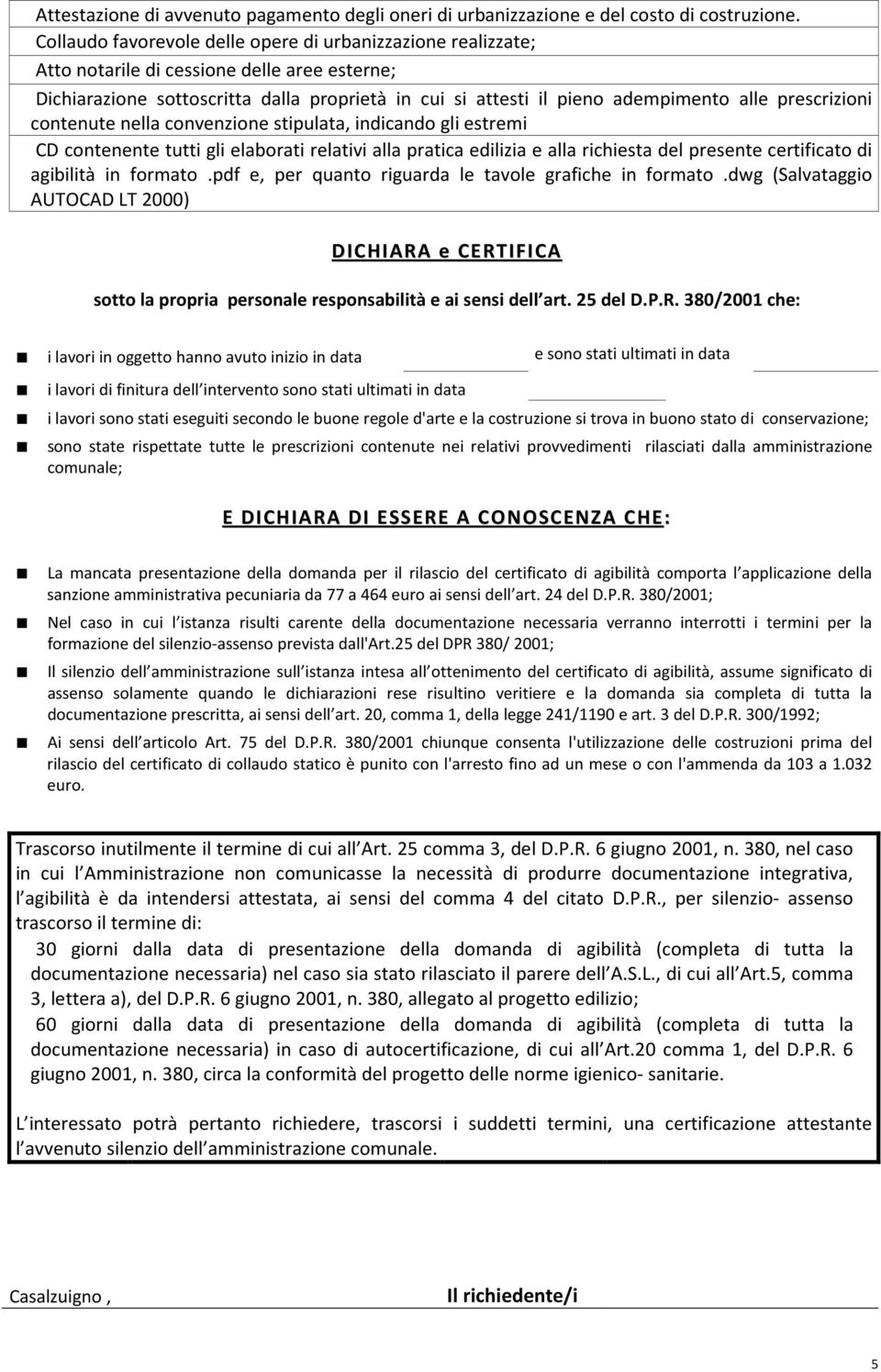 Attestazione di avvenuto pagamento degli oneri di urbanizzazione e del costo di costruzione.

Collaudo favorevole delle opere di urbanizzazione realizzate;

Atto notarile di cessione delle aree esterne;

Dichiarazione sottoscritta dalla proprietà in cui si attesti il pieno adempimento alle prescrizioni contenute nella convenzione stipulata, indicando gli estremi

CD contenente tutti gli elaborati relativi alla pratica edilizia e alla richiesta del presente certificato di agibilità in formato .pdf e, per quanto riguarda le tavole grafiche in formato .dwg (Salvataggio AUTOCAD LT 2000)

DICHIARA e CERTIFICA

sotto la propria personale responsabilità e ai sensi dell art. 25 del D.P.R. 380/2001 che:

i lavori in oggetto hanno avuto inizio in data e sono stati ultimati in data

i lavori di finitura dell intervento sono stati ultimati in data

i lavori sono stati eseguiti secondo le buone regole d'arte e la costruzione si trova in buono stato di conservazione;

sono state rispettate tutte le prescrizioni contenute nei relativi provvedimenti rilasciati dalla amministrazione comunale;

E DICHIARA DI ESSERE A CONOSCENZA CHE:

La mancata presentazione della domanda per il rilascio del certificato di agibilità comporta l applicazione della sanzione amministrativa pecuniaria da 77 a 464 euro ai sensi dell art. 24 del D.P.R. 380/2001;

Nel caso in cui l istanza risulti carente della documentazione necessaria verranno interrotti i termini per la formazione del silenzio-assenso prevista dall'Art.25 del DPR 380/ 2001;

Il silenzio dell amministrazione sull istanza intesa all ottenimento del certificato di agibilità, assume significato di assenso solamente quando le dichiarazioni rese risultino veritiere e la domanda sia completa di tutta la documentazione prescritta, ai sensi dell art. 20, comma 1, della legge 241/1190 e art. 3 del D.P.R. 300/1992;

Ai sensi dell articolo Art. 75 del D.P.R. 380/2001 chiunque consenta l'utilizzazione delle costruzioni prima del rilascio del certificato di collaudo statico è punito con l'arresto fino ad un mese o con l'ammenda da 103 a 1.032 euro.

Trascorso inutilmente il termine di cui all Art. 25 comma 3, del D.P.R. 6 giugno 2001, n. 380, nel caso in cui l Amministrazione non comunicasse la necessità di produrre documentazione integrativa, l agibilità è da intendersi attestata, ai sensi del comma 4 del citato D.P.R., per silenzio- assenso trascorso il termine di:

30 giorni dalla data di presentazione della domanda di agibilità (completa di tutta la documentazione necessaria) nel caso sia stato rilasciato il parere dell A.S.L., di cui all Art.5, comma 3, lettera a), del D.P.R. 6 giugno 2001, n. 380, allegato al progetto edilizio;

60 giorni dalla data di presentazione della domanda di agibilità (completa di tutta la documentazione necessaria) in caso di autocertificazione, di cui all Art.20 comma 1, del D.P.R. 6 giugno 2001, n. 380, circa la conformità del progetto delle norme igienico- sanitarie.

L interessato potrà pertanto richiedere, trascorsi i suddetti termini, una certificazione attestante l avvenuto silenzio dell amministrazione comunale.

Casalzuigno ,

Il richiedente/i

5